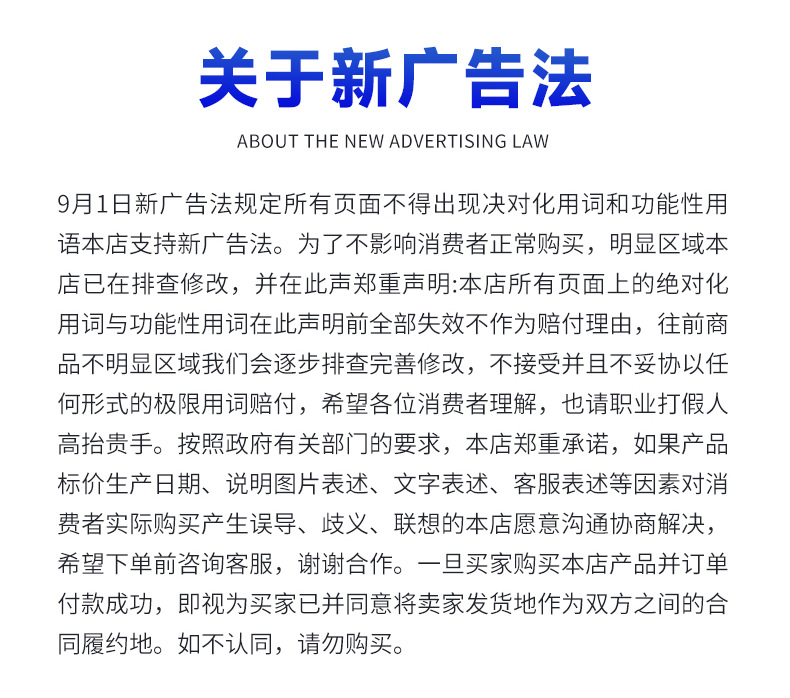 关于新广告法

ABOUT THE NEW ADVERTISING LAW

9月1日新广告法规定所有页面不得出现决对化用词和功能性用语本店支持新广告法。为了不影响消费者正常购买，明显区域本店已在排查修改，并在此声郑重声明:本店所有页面上的绝对化用词与功能性用词在此声明前全部失效不作为赔付理由，往前商品不明显区域我们会逐步排查完善修改，不接受并且不妥协以任何形式的极限用词赔付，希望各位消费者理解，也请职业打假人高抬贵手。按照政府有关部门的要求，本店郑重承诺，如果产品标价生产日期、说明图片表述、文字表述、客服表述等因素对消费者实际购买产生误导、歧义、联想的本店愿意沟通协商解决，希望下单前咨询客服，谢谢合作。一旦买家购买本店产品并订单付款成功，即视为买家已并同意将卖家发货地作为双方之间的合同履约地。如不认同，请勿购买。